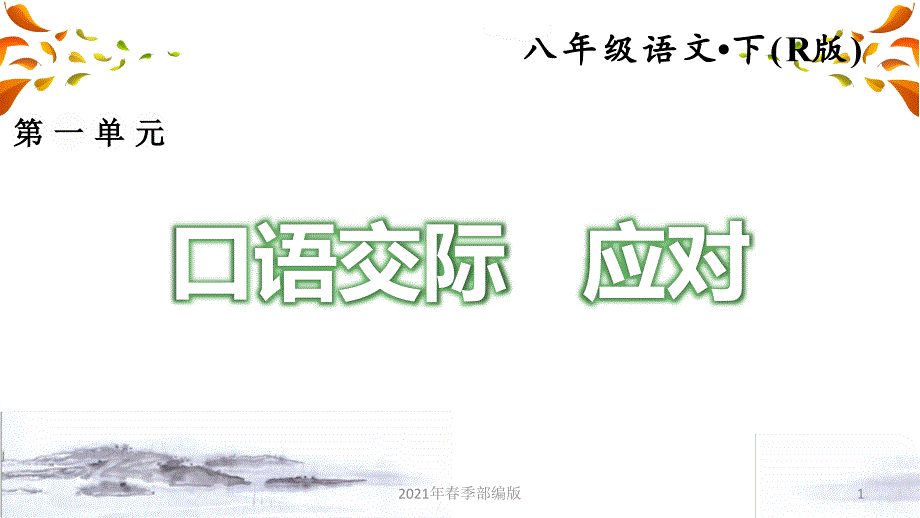 八年级语文•下(R版)

第一单元

口语交际　应对

2021年春季部编版

1